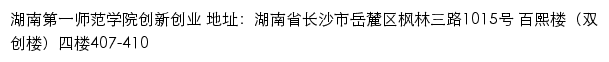 湖南第一师范学院创新创业 地址：湖南省长沙市岳麓区枫林三路1015号 百熙楼（双创楼）四楼407-410